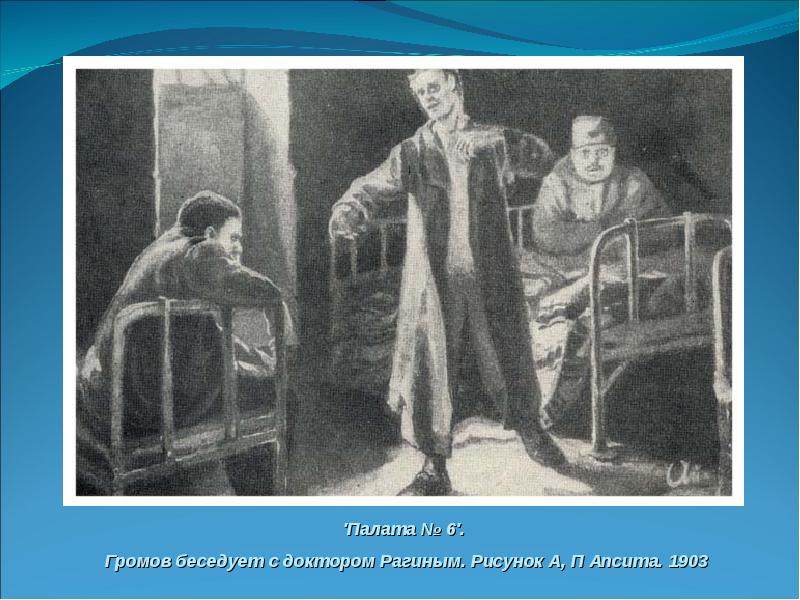 'Палата № 6'.

Громов беседует с доктором Рагиным. Рисунок А, П Апсита. 1903